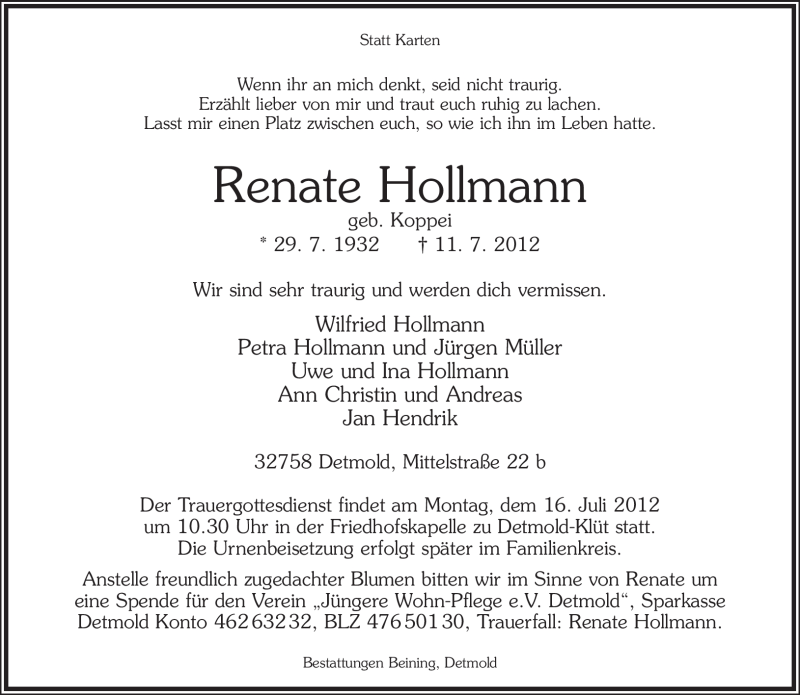 Statt Karten

Wenn ihr an mich denkt, seid nicht traurig.
Erzählt lieber von mir und traut euch ruhig zu lachen.
Lasst mir einen Platz zwischen euch, so wie ich ihn im Leben hatte.

Renate Hollmann
geb. Koppei
* 29. 7. 1932 † 11. 7. 2012

Wir sind sehr traurig und werden dich vermissen.

Wilfried Hollmann
Petra Hollmann und Jürgen Müller
Uwe und Ina Hollmann
Ann Christin und Andreas
Jan Hendrik

32758 Detmold, Mittelstraße 22 b

Der Trauergottesdienst findet am Montag, dem 16. Juli 2012 um 10.30 Uhr in der Friedhofskapelle zu Detmold-Klüt statt. Die Urnenbeisetzung erfolgt später im Familienkreis.

Anstelle freundlich zugedachter Blumen bitten wir im Sinne von Renate um eine Spende für den Verein „Jüngere Wohn-Pflege e.V. Detmold“, Sparkasse Detmold Konto 462 632 32, BLZ 476 501 30, Trauerfall: Renate Hollmann.

Bestattungen Beining, Detmold